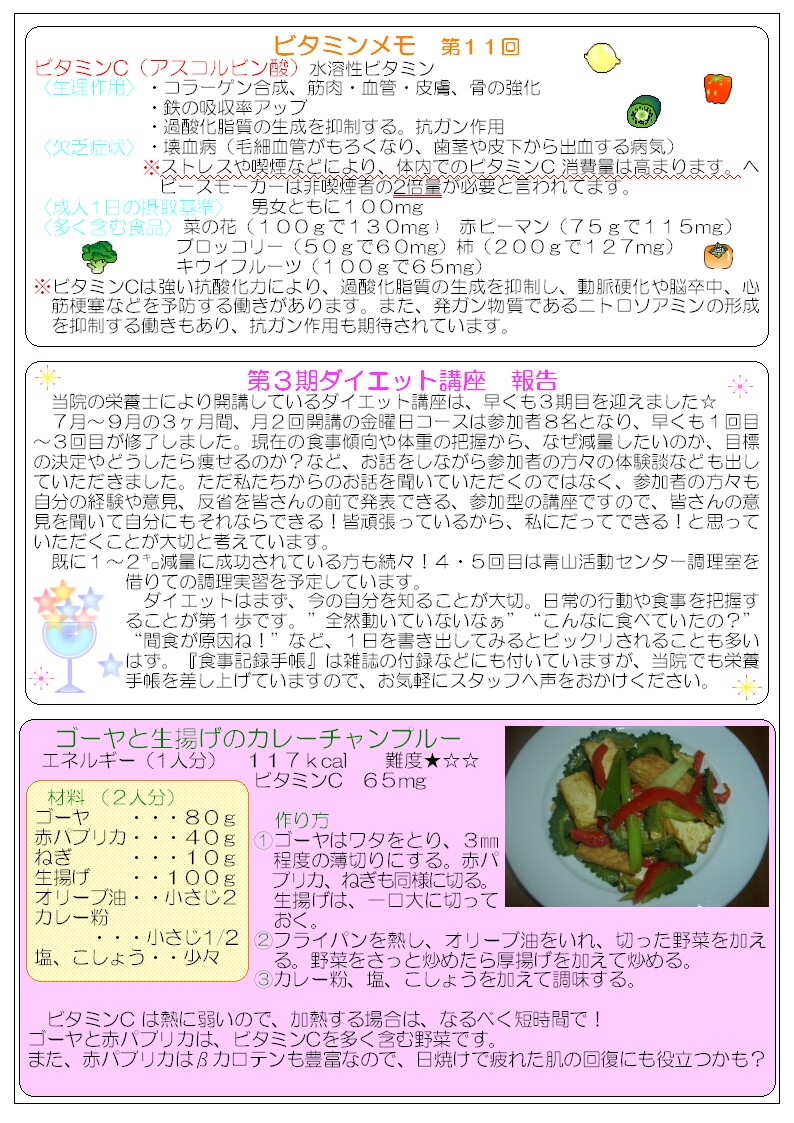 ビタミンメモ　第１１回

ビタミンC（アスコルビン酸）水溶性ビタミン
〈生理作用〉・コラーゲン合成、筋肉・血管・皮膚、骨の強化
・鉄の吸収率アップ
・過酸化脂質の生成を抑制する。抗ガン作用
〈欠乏症状〉・壊血病（毛細血管がもろくなり、歯茎や皮下から出血する病気）
※ストレスや喫煙などにより、体内でのビタミンC 消費量は高まります。ヘビースモーカーは非喫煙者の2倍量が必要と言われてます。
〈成人１日の摂取基準〉　男女ともに１００mg
〈多く含む食品〉菜の花（１００ｇで１３０mg）　赤ピーマン（７５ｇで１１５mg）
ブロッコリー（５０ｇで６０mg）柿（２００ｇで１２７mg）
キウイフルーツ（１００ｇで６５mg）
※ビタミンCは強い抗酸化力により、過酸化脂質の生成を抑制し、動脈硬化や脳卒中、心筋梗塞などを予防する働きがあります。また、発ガン物質であるニトロソアミンの形成を抑制する働きもあり、抗ガン作用も期待されています。

第３期ダイエット講座　報告

当院の栄養士により開講しているダイエット講座は、早くも３期目を迎えました☆
７月～９月の３ヶ月間、月２回開講の金曜日コースは参加者８名となり、早くも１回目～３回目が修了しました。現在の食事傾向や体重の把握から、なぜ減量したいのか、目標の決定やどうしたら痩せるのか？など、お話をしながら参加者の方々の体験談なども出していただきました。ただ私たちからのお話を聞いていただくのではなく、参加者の方々も自分の経験や意見、反省を皆さんの前で発表できる、参加型の講座ですので、皆さんの意見を聞いて自分にもそれならできる！皆頑張っているから、私にだってできる！と思っていただくことが大切と考えています。
既に１～２㌔減量に成功されている方も続々！４・５回目は青山活動センター調理室を借りての調理実習を予定しています。
ダイエットはまず、今の自分を知ることが大切。日常の行動や食事を把握することが第１歩です。”全然動いていないなぁ”“こんなに食べていたの？”“間食が原因ね！”など、１日を書き出してみるとビックリされることも多いはず。『食事記録手帳』は雑誌の付録などにも付いていますが、当院でも栄養手帳を差し上げていますので、お気軽にスタッフへ声をおかけください。

ゴーヤと生揚げのカレーチャンプルー
エネルギー（１人分）　１１７kcal　難度★☆☆
ビタミンC　６５mg

材料（２人分）
ゴーヤ　・・・８０ｇ
赤パプリカ・・・４０ｇ
ねぎ　・・・１０ｇ
生揚げ　・・１００ｇ
オリーブ油・・小さじ2
カレー粉
・・・小さじ1/2
塩、こしょう・・少々

作り方
①ゴーヤはワタをとり、３㎜程度の薄切りにする。赤パプリカ、ねぎも同様に切る。生揚げは、一口大に切っておく。
②フライパンを熱し、オリーブ油をいれ、切った野菜を加える。野菜をさっと炒めたら厚揚げを加えて炒める。
③カレー粉、塩、こしょうを加えて調味する。

ビタミンC は熱に弱いので、加熱する場合は、なるべく短時間で！
ゴーヤと赤パプリカは、ビタミンCを多く含む野菜です。
また、赤パプリカはβカロテンも豊富なので、日焼けで疲れた肌の回復にも役立つかも？